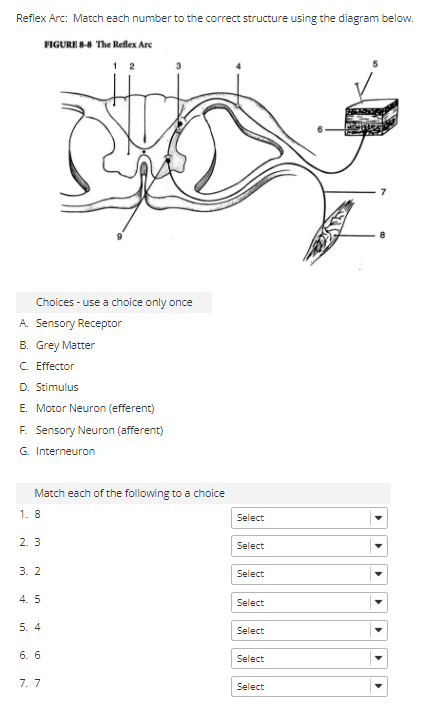 Reflex Arc: Match each number to the correct structure using the diagram below.

FIGURE 8-8 The Reflex Arc

1 2 3 4 5 6 7 8 9

Choices - use a choice only once

A. Sensory Receptor
B. Grey Matter
C. Effector
D. Stimulus
E. Motor Neuron (efferent)
F. Sensory Neuron (afferent)
G. Interneuron

Match each of the following to a choice

1. 8 Select
2. 3 Select
3. 2 Select
4. 5 Select
5. 4 Select
6. 6 Select
7. 7 Select